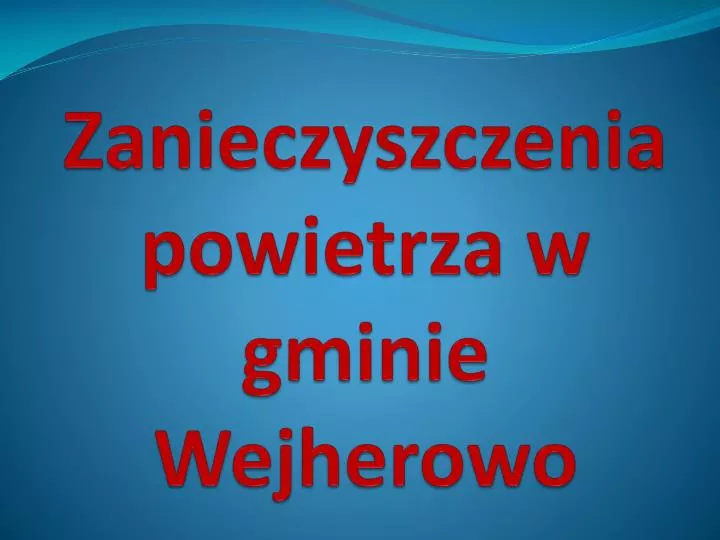 Zanieczyszczenia powietrza w gminie Wejherowo